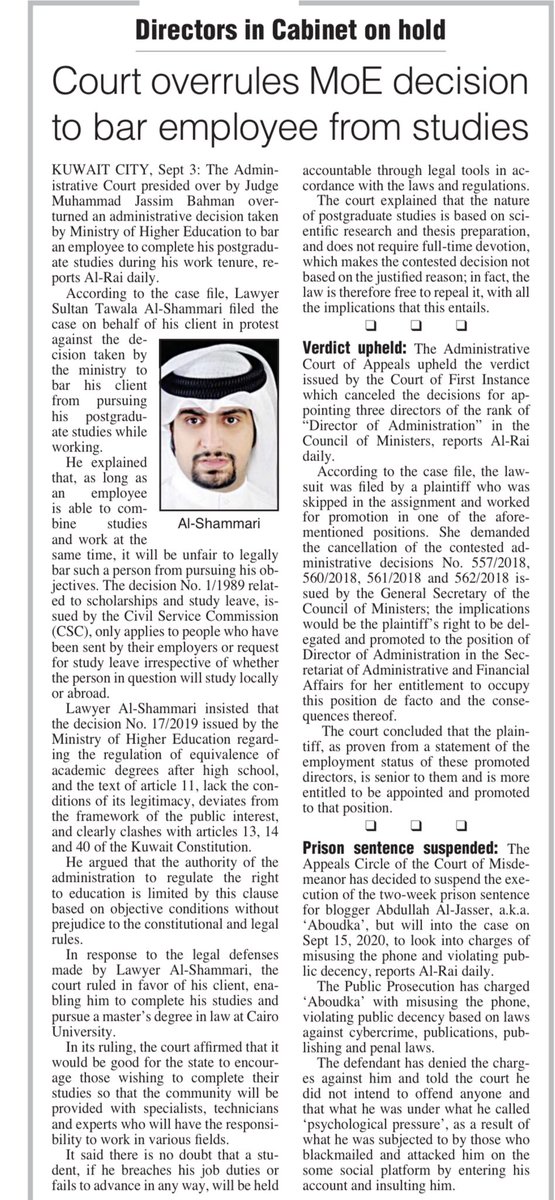 Directors in Cabinet on hold

Court overrules MoE decision to bar employee from studies

KUWAIT CITY, Sept 3: The Administrative Court presided over by Judge Muhammad Jassim Bahman overturned an administrative decision taken by Ministry of Higher Education to bar an employee to complete his postgraduate studies during his work tenure, reports Al-Rai daily.

According to the case file, Lawyer Sultan Tawala Al-Shammari filed the case on behalf of his client in protest against the decision taken by the ministry to bar his client from pursuing his postgraduate studies while working.

Al-Shammari

He explained that, as long as an employee is able to combine studies and work at the same time, it will be unfair to legally bar such a person from pursuing his objectives. The decision No. 1/1989 related to scholarships and study leave, issued by the Civil Service Commission (CSC), only applies to people who have been sent by their employers or request for study leave irrespective of whether the person in question will study locally or abroad.

Lawyer Al-Shammari insisted that the decision No. 17/2019 issued by the Ministry of Higher Education regarding the regulation of equivalence of academic degrees after high school, and the text of article 11, lack the conditions of its legitimacy, deviates from the framework of the public interest, and clearly clashes with articles 13, 14 and 40 of the Kuwait Constitution.

He argued that the authority of the administration to regulate the right to education is limited by this clause based on objective conditions without prejudice to the constitutional and legal rules.

In response to the legal defenses made by Lawyer Al-Shammari, the court ruled in favor of his client, enabling him to complete his studies and pursue a master's degree in law at Cairo University.

In its ruling, the court affirmed that it would be good for the state to encourage those wishing to complete their studies so that the community will be provided with specialists, technicians and experts who will have the responsibility to work in various fields.

It said there is no doubt that a student, if he breaches his job duties or fails to advance in any way, will be held accountable through legal tools in accordance with the laws and regulations.

The court explained that the nature of postgraduate studies is based on scientific research and thesis preparation, and does not require full-time devotion, which makes the contested decision not based on the justified reason; in fact, the law is therefore free to repeal it, with all the implications that this entails.

❑ ❑ ❑

Verdict upheld: The Administrative Court of Appeals upheld the verdict issued by the Court of First Instance which canceled the decisions for appointing three directors of the rank of "Director of Administration" in the Council of Ministers, reports Al-Rai daily.

According to the case file, the lawsuit was filed by a plaintiff who was skipped in the assignment and worked for promotion in one of the aforementioned positions. She demanded the cancellation of the contested administrative decisions No. 557/2018, 560/2018, 561/2018 and 562/2018 issued by the General Secretary of the Council of Ministers; the implications would be the plaintiff's right to be delegated and promoted to the position of Director of Administration in the Secretariat of Administrative and Financial Affairs for her entitlement to occupy this position de facto and the consequences thereof.

The court concluded that the plaintiff, as proven from a statement of the employment status of these promoted directors, is senior to them and is more entitled to be appointed and promoted to that position.

❑ ❑ ❑

Prison sentence suspended: The Appeals Circle of the Court of Misdemeanor has decided to suspend the execution of the two-week prison sentence for blogger Abdullah Al-Jasser, a.k.a. 'Aboudka', but will into the case on Sept 15, 2020, to look into charges of misusing the phone and violating public decency, reports Al-Rai daily.

The Public Prosecution has charged 'Aboudka' with misusing the phone, violating public decency based on laws against cybercrime, publications, publishing and penal laws.

The defendant has denied the charges against him and told the court he did not intend to offend anyone and that what he was under what he called 'psychological pressure', as a result of what he was subjected to by those who blackmailed and attacked him on the some social platform by entering his account and insulting him.